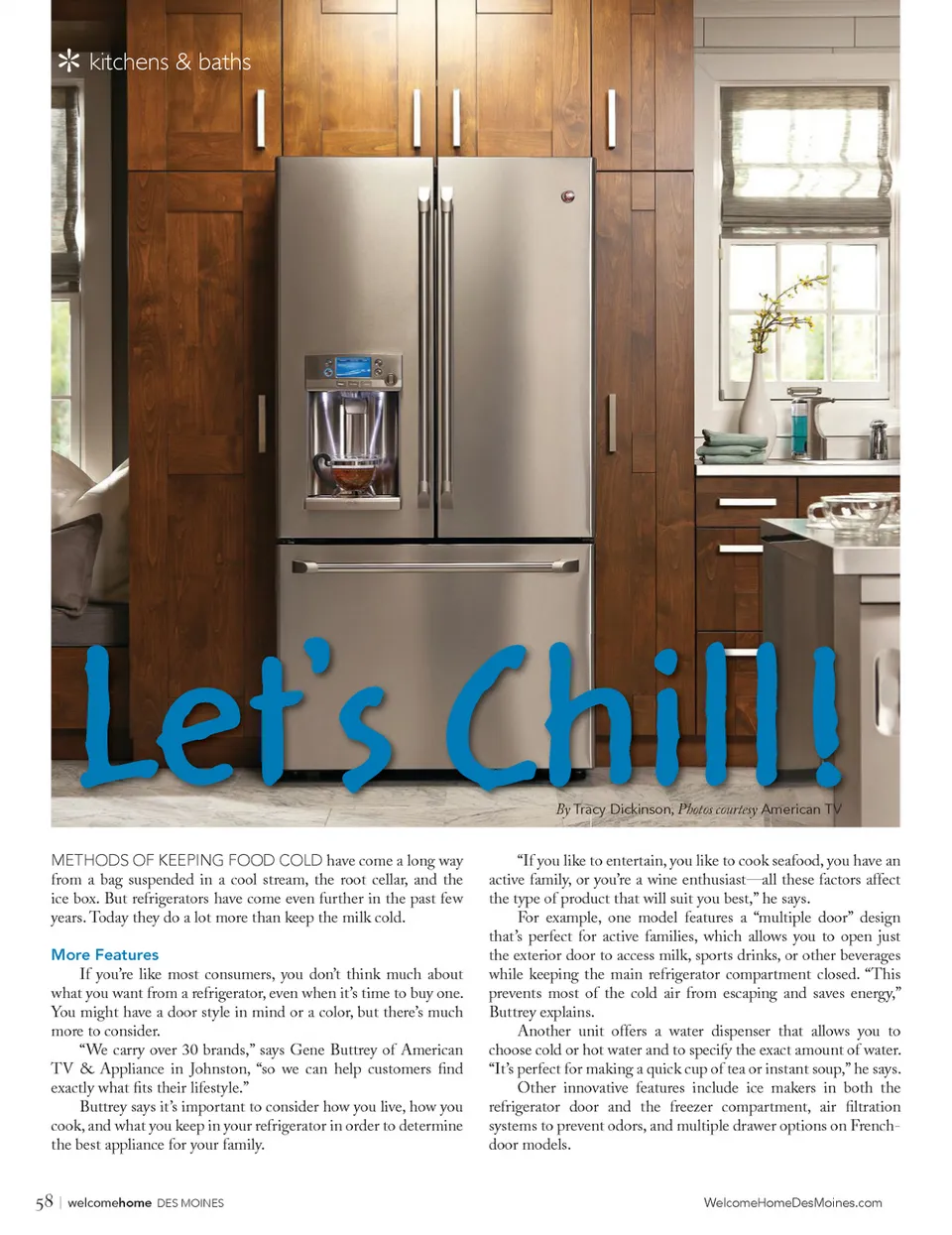 kitchens & baths

Let's Chill!

By Tracy Dickinson, Photos courtesy American TV

METHODS OF KEEPING FOOD COLD have come a long way from a bag suspended in a cool stream, the root cellar, and the ice box. But refrigerators have come even further in the past few years. Today they do a lot more than keep the milk cold.

More Features

If you're like most consumers, you don't think much about what you want from a refrigerator, even when it's time to buy one. You might have a door style in mind or a color, but there's much more to consider.

"We carry over 30 brands," says Gene Buttrey of American TV & Appliance in Johnston, "so we can help customers find exactly what fits their lifestyle."

Buttrey says it's important to consider how you live, how you cook, and what you keep in your refrigerator in order to determine the best appliance for your family.

"If you like to entertain, you like to cook seafood, you have an active family, or you're a wine enthusiast—all these factors affect the type of product that will suit you best," he says.

For example, one model features a "multiple door" design that's perfect for active families, which allows you to open just the exterior door to access milk, sports drinks, or other beverages while keeping the main refrigerator compartment closed. "This prevents most of the cold air from escaping and saves energy," Buttrey explains.

Another unit offers a water dispenser that allows you to choose cold or hot water and to specify the exact amount of water. "It's perfect for making a quick cup of tea or instant soup," he says.

Other innovative features include ice makers in both the refrigerator door and the freezer compartment, air filtration systems to prevent odors, and multiple drawer options on French-door models.

58 | welcomehome DES MOINES

WelcomeHomeDesMoines.com